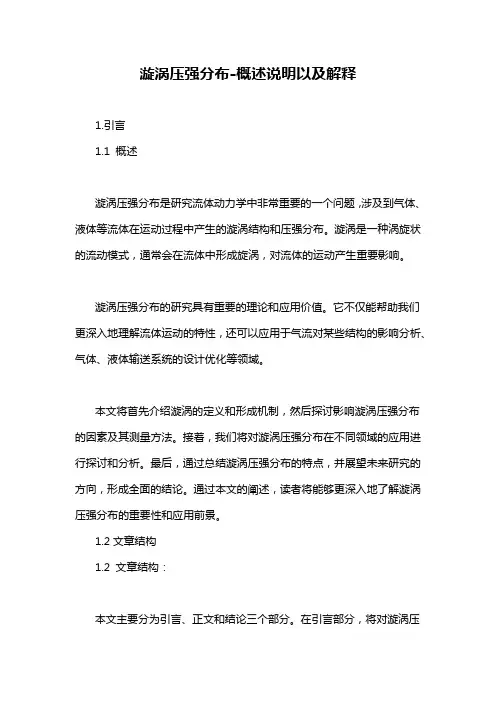 漩涡压强分布-概述说明以及解释

1.引言

1.1 概述

漩涡压强分布是研究流体动力学中非常重要的一个问题，涉及到气体、液体等流体在运动过程中产生的漩涡结构和压强分布。漩涡是一种涡旋状的流动模式，通常会在流体中形成旋涡，对流体的运动产生重要影响。

漩涡压强分布的研究具有重要的理论和应用价值。它不仅能帮助我们更深入地理解流体运动的特性，还可以应用于气流对某些结构的影响分析、气体、液体输送系统的设计优化等领域。

本文将首先介绍漩涡的定义和形成机制，然后探讨影响漩涡压强分布的因素及其测量方法。接着，我们将对漩涡压强分布在不同领域的应用进行探讨和分析。最后，通过总结漩涡压强分布的特点，并展望未来研究的方向，形成全面的结论。通过本文的阐述，读者将能够更深入地了解漩涡压强分布的重要性和应用前景。

1.2 文章结构

1.2 文章结构：

本文主要分为引言、正文和结论三个部分。在引言部分，将对漩涡压